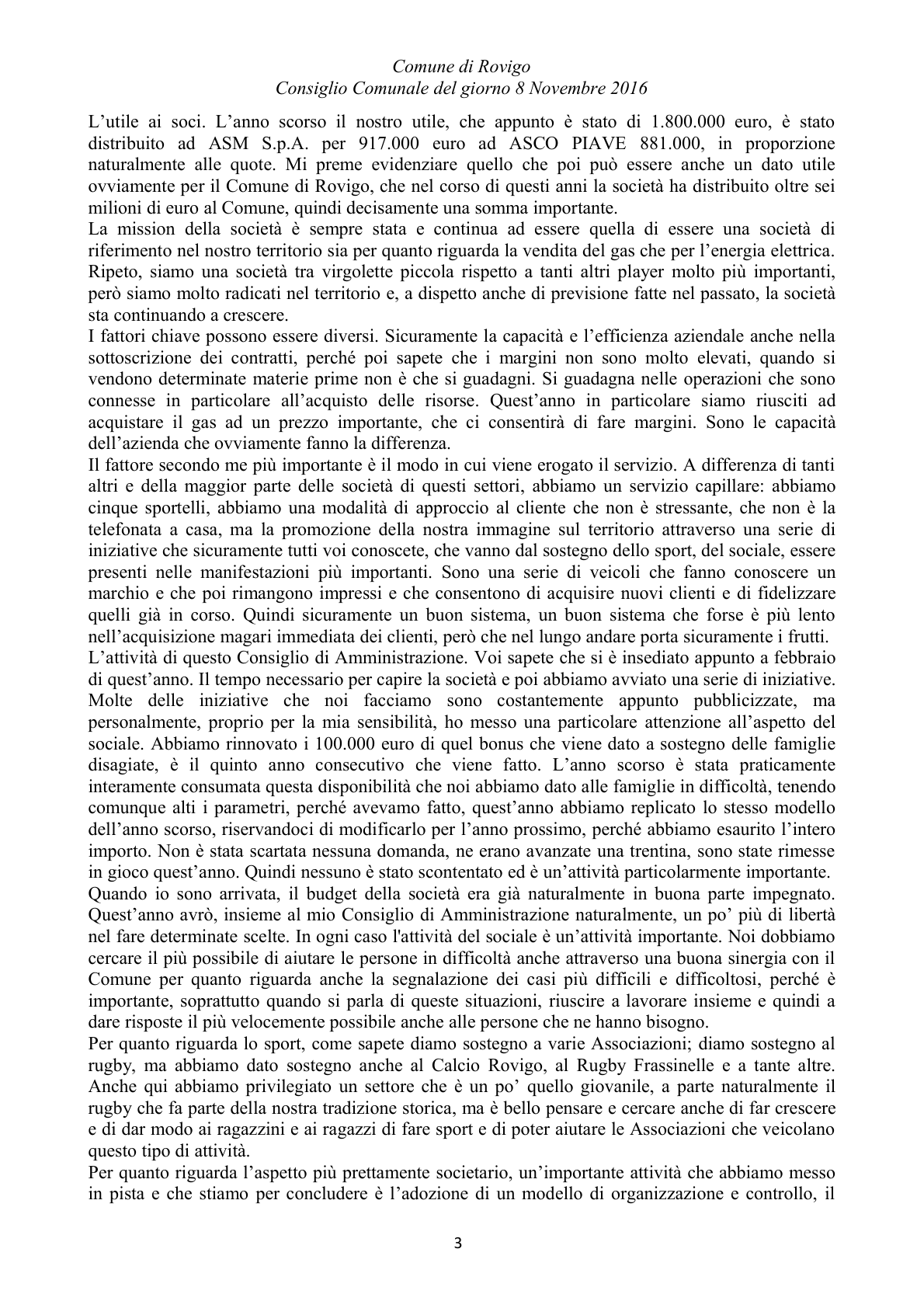 Comune di Rovigo
Consiglio Comunale del giorno 8 Novembre 2016

L'utile ai soci. L'anno scorso il nostro utile, che appunto è stato di 1.800.000 euro, è stato distribuito ad ASM S.p.A. per 917.000 euro ad ASCO PIAVE 881.000, in proporzione naturalmente alle quote. Mi preme evidenziare quello che poi può essere anche un dato utile ovviamente per il Comune di Rovigo, che nel corso di questi anni la società ha distribuito oltre sei milioni di euro al Comune, quindi decisamente una somma importante.

La mission della società è sempre stata e continua ad essere quella di essere una società di riferimento nel nostro territorio sia per quanto riguarda la vendita del gas che per l'energia elettrica. Ripeto, siamo una società tra virgolette piccola rispetto a tanti altri player molto più importanti, però siamo molto radicati nel territorio e, a dispetto anche di previsione fatte nel passato, la società sta continuando a crescere.

I fattori chiave possono essere diversi. Sicuramente la capacità e l'efficienza aziendale anche nella sottoscrizione dei contratti, perché poi sapete che i margini non sono molto elevati, quando si vendono determinate materie prime non è che si guadagni. Si guadagna nelle operazioni che sono connesse in particolare all'acquisto delle risorse. Quest'anno in particolare siamo riusciti ad acquistare il gas ad un prezzo importante, che ci consentirà di fare margini. Sono le capacità dell'azienda che ovviamente fanno la differenza.

Il fattore secondo me più importante è il modo in cui viene erogato il servizio. A differenza di tanti altri e della maggior parte delle società di questi settori, abbiamo un servizio capillare: abbiamo cinque sportelli, abbiamo una modalità di approccio al cliente che non è stressante, che non è la telefonata a casa, ma la promozione della nostra immagine sul territorio attraverso una serie di iniziative che sicuramente tutti voi conoscete, che vanno dal sostegno dello sport, del sociale, essere presenti nelle manifestazioni più importanti. Sono una serie di veicoli che fanno conoscere un marchio e che poi rimangono impressi e che consentono di acquisire nuovi clienti e di fidelizzare quelli già in corso. Quindi sicuramente un buon sistema, un buon sistema che forse è più lento nell'acquisizione magari immediata dei clienti, però che nel lungo andare porta sicuramente i frutti.

L'attività di questo Consiglio di Amministrazione. Voi sapete che si è insediato appunto a febbraio di quest'anno. Il tempo necessario per capire la società e poi abbiamo avviato una serie di iniziative. Molte delle iniziative che noi facciamo sono costantemente appunto pubblicizzate, ma personalmente, proprio per la mia sensibilità, ho messo una particolare attenzione all'aspetto del sociale. Abbiamo rinnovato i 100.000 euro di quel bonus che viene dato a sostegno delle famiglie disagiate, è il quinto anno consecutivo che viene fatto. L'anno scorso è stata praticamente interamente consumata questa disponibilità che noi abbiamo dato alle famiglie in difficoltà, tenendo comunque alti i parametri, perché avevamo fatto, quest'anno abbiamo replicato lo stesso modello dell'anno scorso, riservandoci di modificarlo per l'anno prossimo, perché abbiamo esaurito l'intero importo. Non è stata scartata nessuna domanda, ne erano avanzate una trentina, sono state rimesse in gioco quest'anno. Quindi nessuno è stato scontentato ed è un'attività particolarmente importante.

Quando io sono arrivata, il budget della società era già naturalmente in buona parte impegnato. Quest'anno avrò, insieme al mio Consiglio di Amministrazione naturalmente, un po' più di libertà nel fare determinate scelte. In ogni caso l'attività del sociale è un'attività importante. Noi dobbiamo cercare il più possibile di aiutare le persone in difficoltà anche attraverso una buona sinergia con il Comune per quanto riguarda anche la segnalazione dei casi più difficili e difficoltosi, perché è importante, soprattutto quando si parla di queste situazioni, riuscire a lavorare insieme e quindi a dare risposte il più velocemente possibile anche alle persone che ne hanno bisogno.

Per quanto riguarda lo sport, come sapete diamo sostegno a varie Associazioni; diamo sostegno al rugby, ma abbiamo dato sostegno anche al Calcio Rovigo, al Rugby Frassinelle e a tante altre. Anche qui abbiamo privilegiato un settore che è un po' quello giovanile, a parte naturalmente il rugby che fa parte della nostra tradizione storica, ma è bello pensare e cercare anche di far crescere e di dar modo ai ragazzini e ai ragazzi di fare sport e di poter aiutare le Associazioni che veicolano questo tipo di attività.

Per quanto riguarda l'aspetto più prettamente societario, un'importante attività che abbiamo messo in pista e che stiamo per concludere è l'adozione di un modello di organizzazione e controllo, il

3